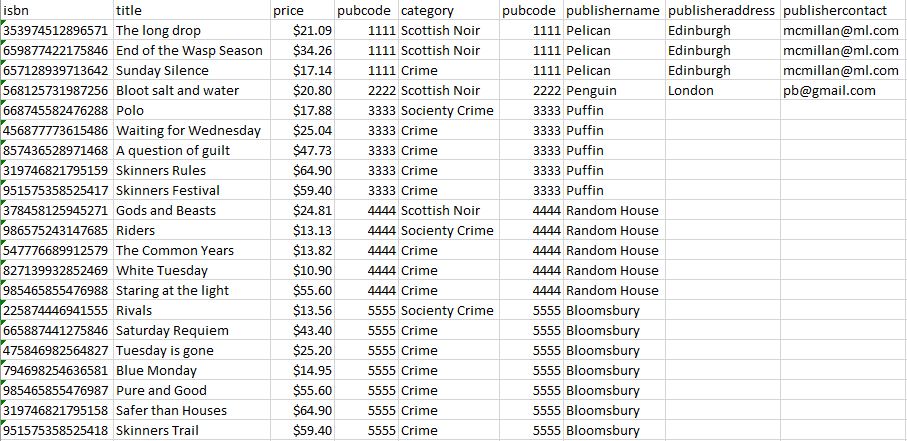 | isbn | title | price | pubcode | category | pubcode | publishername | publisheraddress | publishercontact |
|---|---|---|---|---|---|---|---|---|
| 353974512896571 | The long drop | $21.09 | 1111 | Scottish Noir | 1111 | Pelican | Edinburgh | mcmillan@ml.com |
| 659877422175846 | End of the Wasp Season | $34.26 | 1111 | Scottish Noir | 1111 | Pelican | Edinburgh | mcmillan@ml.com |
| 657128939713642 | Sunday Silence | $17.14 | 1111 | Crime | 1111 | Pelican | Edinburgh | mcmillan@ml.com |
| 568125731987256 | Bloot salt and water | $20.80 | 2222 | Scottish Noir | 2222 | Penguin | London | pb@gmail.com |
| 668745582476288 | Polo | $17.88 | 3333 | Socienty Crime | 3333 | Puffin | | |
| 456877773615486 | Waiting for Wednesday | $25.04 | 3333 | Crime | 3333 | Puffin | | |
| 857436528971468 | A question of guilt | $47.73 | 3333 | Crime | 3333 | Puffin | | |
| 319746821795159 | Skinners Rules | $64.90 | 3333 | Crime | 3333 | Puffin | | |
| 951575358525417 | Skinners Festival | $59.40 | 3333 | Crime | 3333 | Puffin | | |
| 378458125945271 | Gods and Beasts | $24.81 | 4444 | Scottish Noir | 4444 | Random House | | |
| 986575243147685 | Riders | $13.13 | 4444 | Socienty Crime | 4444 | Random House | | |
| 547776689912579 | The Common Years | $13.82 | 4444 | Crime | 4444 | Random House | | |
| 827139932852469 | White Tuesday | $10.90 | 4444 | Crime | 4444 | Random House | | |
| 985465855476988 | Staring at the light | $55.60 | 4444 | Crime | 4444 | Random House | | |
| 225874446941555 | Rivals | $13.56 | 5555 | Socienty Crime | 5555 | Bloomsbury | | |
| 665887441275846 | Saturday Requiem | $43.40 | 5555 | Crime | 5555 | Bloomsbury | | |
| 475846982564827 | Tuesday is gone | $25.20 | 5555 | Crime | 5555 | Bloomsbury | | |
| 794698254636581 | Blue Monday | $14.95 | 5555 | Crime | 5555 | Bloomsbury | | |
| 985465855476987 | Pure and Good | $55.60 | 5555 | Crime | 5555 | Bloomsbury | | |
| 319746821795158 | Safer than Houses | $64.90 | 5555 | Crime | 5555 | Bloomsbury | | |
| 951575358525418 | Skinners Trail | $59.40 | 5555 | Crime | 5555 | Bloomsbury | | |